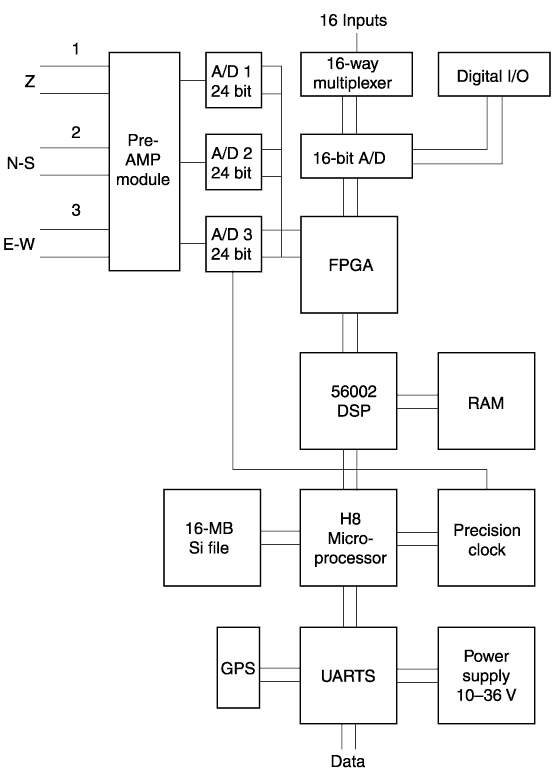 16 Inputs

1

Z

2

N-S

3

E-W

Pre-AMP module

A/D 1 24 bit

A/D 2 24 bit

A/D 3 24 bit

16-way multiplexer

Digital I/O

16-bit A/D

FPGA

56002 DSP

RAM

16-MB Si file

H8 Micro-processor

Precision clock

GPS

UARTS

Power supply 10–36 V

Data